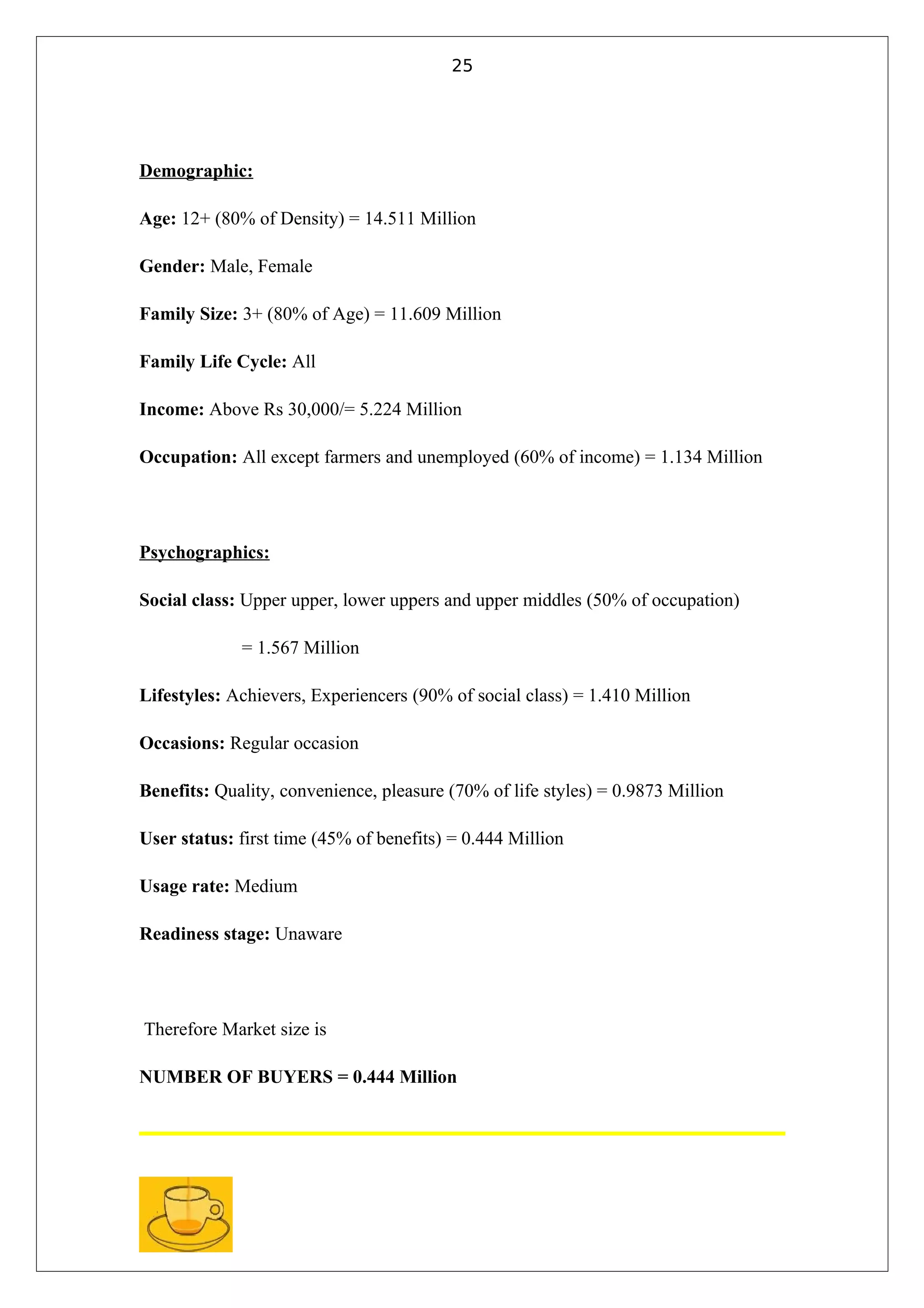 25

Demographic:

Age: 12+ (80% of Density) = 14.511 Million

Gender: Male, Female

Family Size: 3+ (80% of Age) = 11.609 Million

Family Life Cycle: All

Income: Above Rs 30,000/= 5.224 Million

Occupation: All except farmers and unemployed (60% of income) = 1.134 Million

Psychographics:

Social class: Upper upper, lower uppers and upper middles (50% of occupation) = 1.567 Million

Lifestyles: Achievers, Experiencers (90% of social class) = 1.410 Million

Occasions: Regular occasion

Benefits: Quality, convenience, pleasure (70% of life styles) = 0.9873 Million

User status: first time (45% of benefits) = 0.444 Million

Usage rate: Medium

Readiness stage: Unaware

Therefore Market size is

NUMBER OF BUYERS = 0.444 Million